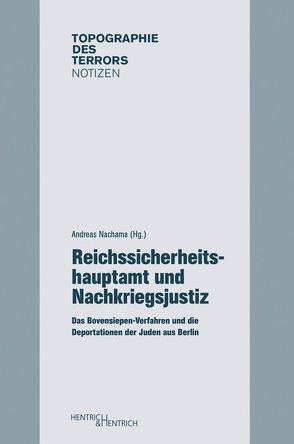 TOPOGRAPHIE
DES
TERRORS
NOTIZEN

Andreas Nachama (Hg.)

Reichssicherheitshauptamt und Nachkriegsjustiz

Das Bovensiepen-Verfahren und die Deportationen der Juden aus Berlin

HENTRICH & HENTRICH